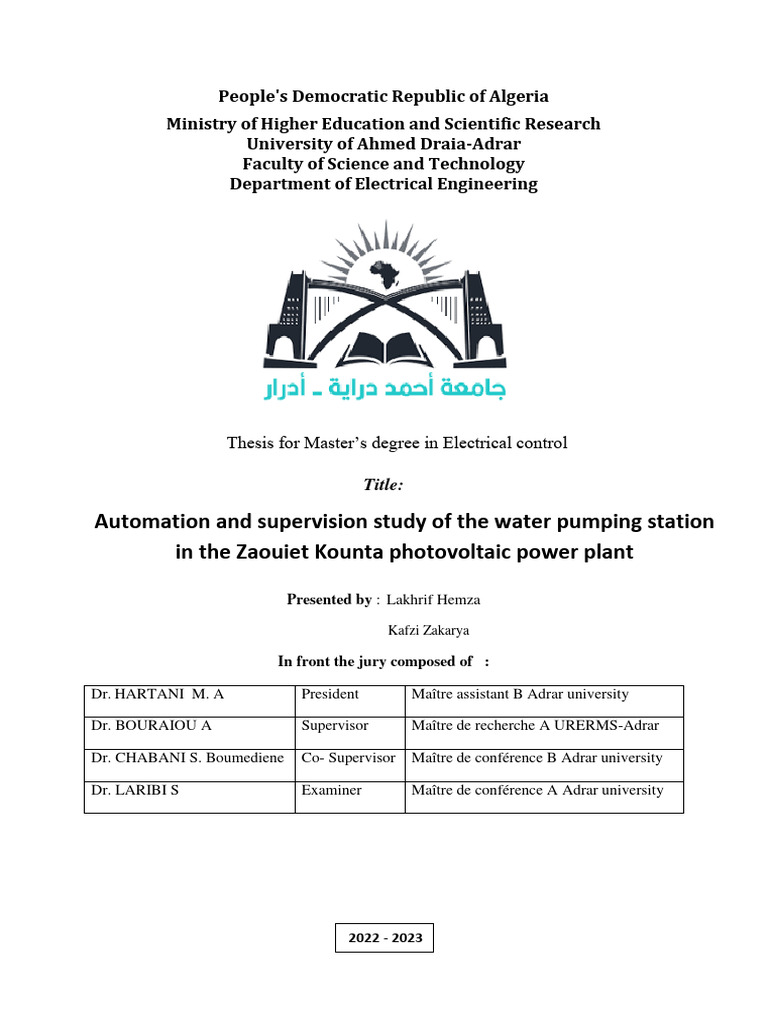 People's Democratic Republic of Algeria
Ministry of Higher Education and Scientific Research
University of Ahmed Draia-Adrar
Faculty of Science and Technology
Department of Electrical Engineering

جامعة أحمد دراية ـ أدرار

Thesis for Master's degree in Electrical control

Title:

Automation and supervision study of the water pumping station in the Zaouiet Kounta photovoltaic power plant

Presented by : Lakhrif Hemza

Kafzi Zakarya

In front the jury composed of :

| Dr. HARTANI M. A | President | Maître assistant B Adrar university |
|---|---|---|
| Dr. BOURAIOU A | Supervisor | Maître de recherche A URERMS-Adrar |
| Dr. CHABANI S. Boumediene | Co- Supervisor | Maître de conférence B Adrar university |
| Dr. LARIBI S | Examiner | Maître de conférence A Adrar university |

2022 - 2023